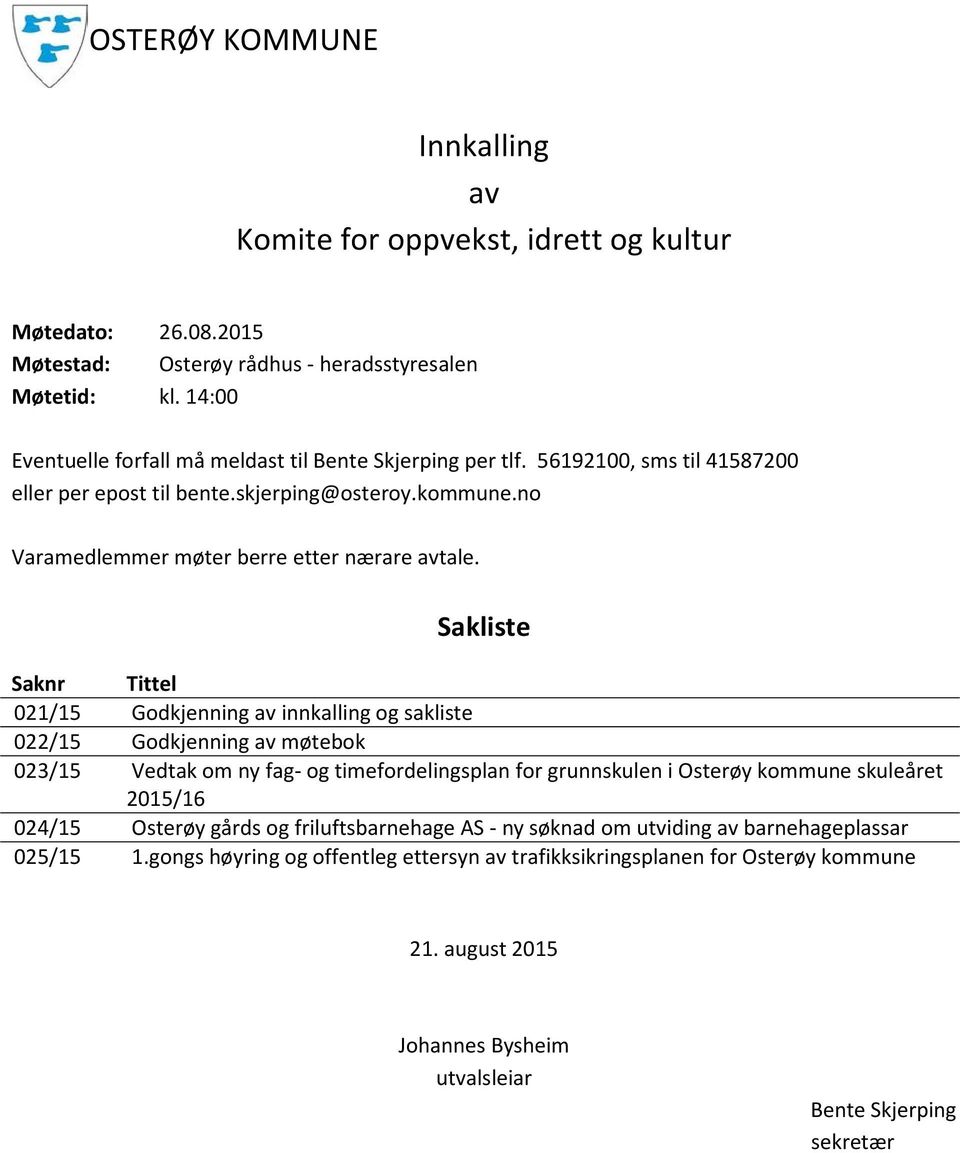 OSTERØY KOMMUNE

Innkalling
av
Komite for oppvekst, idrett og kultur

Møtedato: 26.08.2015
Møtestad: Osterøy rådhus - heradsstyresalen
Møtetid: kl. 14:00

Eventuelle forfall må meldast til Bente Skjerping per tlf. 56192100, sms til 41587200 eller per epost til bente.skjerping@osteroy.kommune.no

Varamedlemmer møter berre etter nærare avtale.

Sakliste

| Saknr | Tittel |
|---|---|
| 021/15 | Godkjenning av innkalling og sakliste |
| 022/15 | Godkjenning av møtebok |
| 023/15 | Vedtak om ny fag- og timefordelingsplan for grunnskulen i Osterøy kommune skuleåret 2015/16 |
| 024/15 | Osterøy gårds og friluftsbarnehage AS - ny søknad om utviding av barnehageplassar |
| 025/15 | 1.gongs høyring og offentleg ettersyn av trafikksikringsplanen for Osterøy kommune |

21. august 2015

Johannes Bysheim
utvalsleiar

Bente Skjerping
sekretær